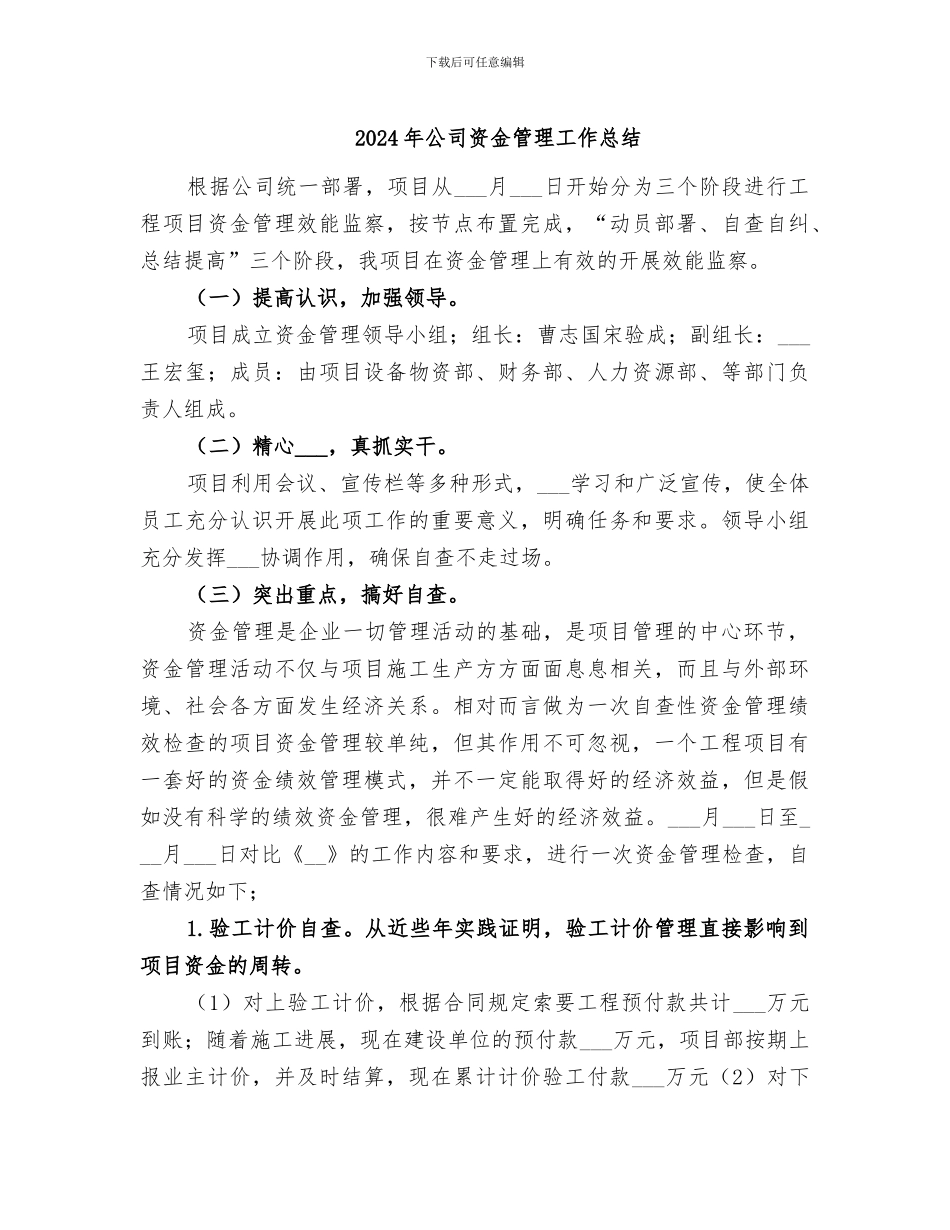 下载后可任意编辑

2024年公司资金管理工作总结

根据公司统一部署，项目从___月___日开始分为三个阶段进行工程项目资金管理效能监察，按节点布置完成，“动员部署、自查自纠、总结提高”三个阶段，我项目在资金管理上有效的开展效能监察。

（一）提高认识，加强领导。

项目成立资金管理领导小组；组长：曹志国宋验成；副组长：___王宏玺；成员：由项目设备物资部、财务部、人力资源部、等部门负责人组成。

（二）精心___，真抓实干。

项目利用会议、宣传栏等多种形式，___学习和广泛宣传，使全体员工充分认识开展此项工作的重要意义，明确任务和要求。领导小组充分发挥___协调作用，确保自查不走过场。

（三）突出重点，搞好自查。

资金管理是企业一切管理活动的基础，是项目管理的中心环节，资金管理活动不仅与项目施工生产方方面面息息相关，而且与外部环境、社会各方面发生经济关系。相对而言做为一次自查性资金管理绩效检查的项目资金管理较单纯，但其作用不可忽视，一个工程项目有一套好的资金绩效管理模式，并不一定能取得好的经济效益，但是假如没有科学的绩效资金管理，很难产生好的经济效益。___月___日至___月___日对比《__》的工作内容和要求，进行一次资金管理检查，自查情况如下；

1.验工计价自查。从近些年实践证明，验工计价管理直接影响到项目资金的周转。

（1）对上验工计价，根据合同规定索要工程预付款共计___万元到账；随着施工进展，现在建设单位的预付款___万元，项目部按期上报业主计价，并及时结算，现在累计计价验工付款___万元（2）对下